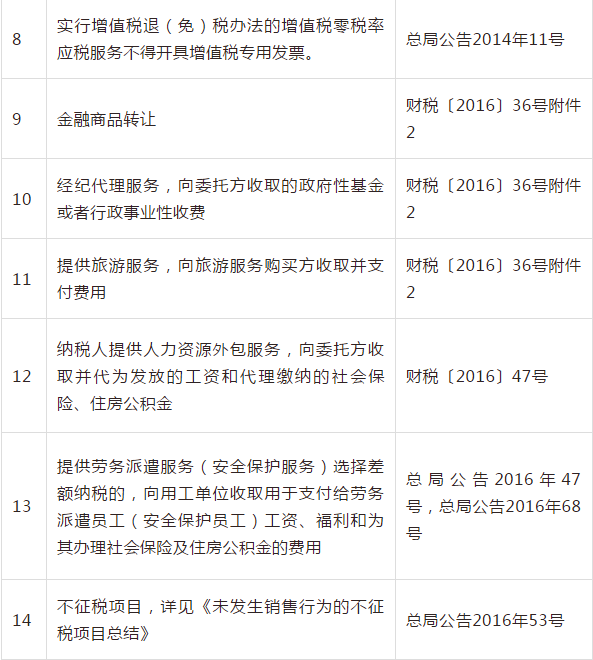 | 8 | 实行增值税退（免）税办法的增值税零税率应税服务不得开具增值税专用发票。 | 总局公告2014年11号 |
|---|---|---|
| 9 | 金融商品转让 | 财税〔2016〕36号附件2 |
| 10 | 经纪代理服务，向委托方收取的政府性基金或者行政事业性收费 | 财税〔2016〕36号附件2 |
| 11 | 提供旅游服务，向旅游服务购买方收取并支付费用 | 财税〔2016〕36号附件2 |
| 12 | 纳税人提供人力资源外包服务，向委托方收取并代为发放的工资和代理缴纳的社会保险、住房公积金 | 财税〔2016〕47号 |
| 13 | 提供劳务派遣服务（安全保护服务）选择差额纳税的，向用工单位收取用于支付给劳务派遣员工（安全保护员工）工资、福利和为其办理社会保险及住房公积金的费用 | 总局公告2016年47号，总局公告2016年68号 |
| 14 | 不征税项目，详见《未发生销售行为的不征税项目总结》 | 总局公告2016年53号 |